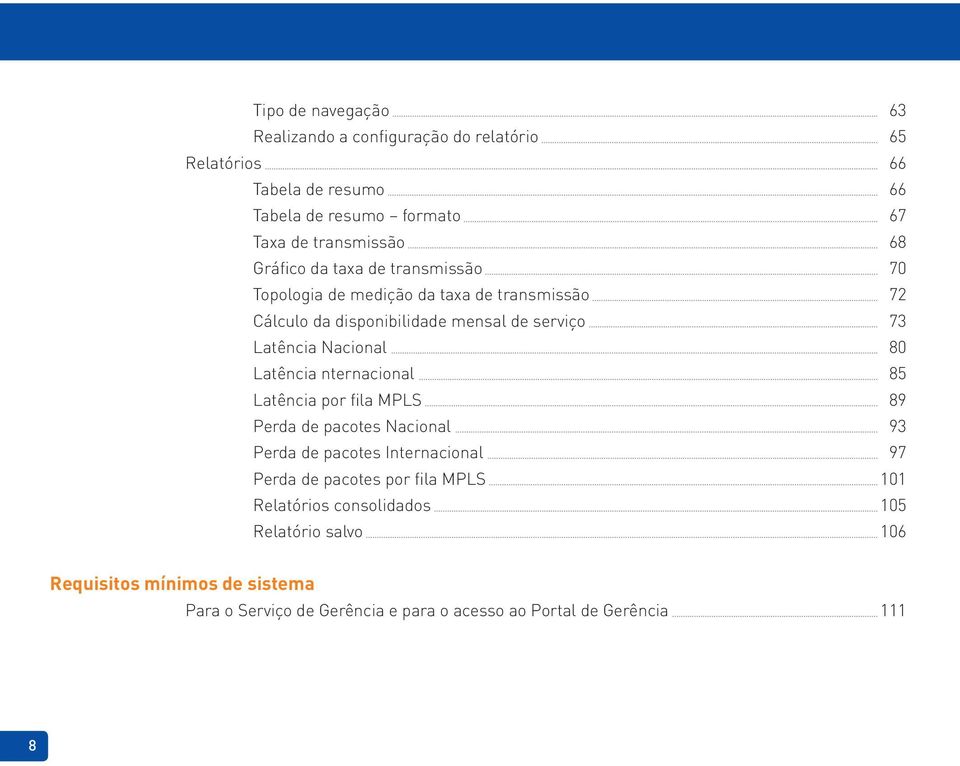 Tipo de navegação 63
Realizando a configuração do relatório 65
Relatórios 66
Tabela de resumo 66
Tabela de resumo – formato 67
Taxa de transmissão 68
Gráfico da taxa de transmissão 70
Topologia de medição da taxa de transmissão 72
Cálculo da disponibilidade mensal de serviço 73
Latência Nacional 80
Latência nternacional 85
Latência por fila MPLS 89
Perda de pacotes Nacional 93
Perda de pacotes Internacional 97
Perda de pacotes por fila MPLS 101
Relatórios consolidados 105
Relatório salvo 106

Requisitos mínimos de sistema
Para o Serviço de Gerência e para o acesso ao Portal de Gerência 111

8